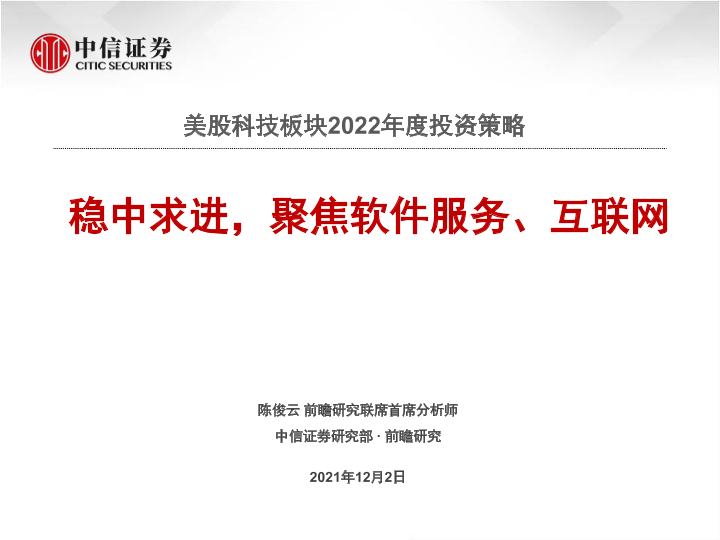 中信证券
CITIC SECURITIES

美股科技板块2022年度投资策略

稳中求进，聚焦软件服务、互联网

陈俊云 前瞻研究联席首席分析师

中信证券研究部 · 前瞻研究

2021年12月2日